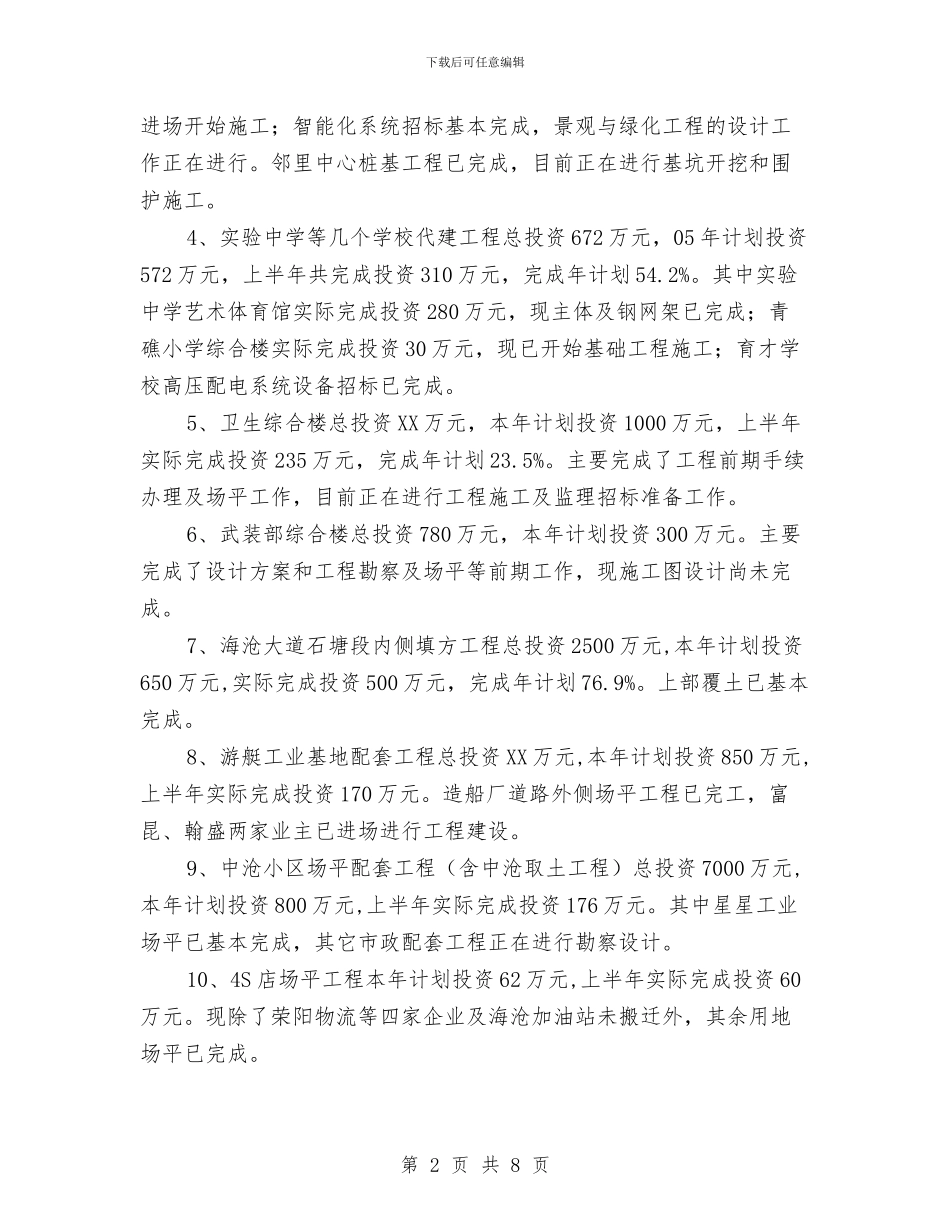 下载后可任意编辑

进场开始施工；智能化系统招标基本完成，景观与绿化工程的设计工作正在进行。邻里中心桩基工程已完成，目前正在进行基坑开挖和围护施工。

4、实验中学等几个学校代建工程总投资672万元，05年计划投资572万元，上半年共完成投资310万元，完成年计划54.2%。其中实验中学艺术体育馆实际完成投资280万元，现主体及钢网架已完成；青礁小学综合楼实际完成投资30万元，现已开始基础工程施工；育才学校高压配电系统设备招标已完成。

5、卫生综合楼总投资XX万元，本年计划投资1000万元，上半年实际完成投资235万元，完成年计划23.5%。主要完成了工程前期手续办理及场平工作，目前正在进行工程施工及监理招标准备工作。

6、武装部综合楼总投资780万元，本年计划投资300万元。主要完成了设计方案和工程勘察及场平等前期工作，现施工图设计尚未完成。

7、海沧大道石塘段内侧填方工程总投资2500万元,本年计划投资650万元,实际完成投资500万元，完成年计划76.9%。上部覆土已基本完成。

8、游艇工业基地配套工程总投资XX万元,本年计划投资850万元,上半年实际完成投资170万元。造船厂道路外侧场平工程已完工，富昆、翰盛两家业主已进场进行工程建设。

9、中沧小区场平配套工程（含中沧取土工程）总投资7000万元，本年计划投资800万元,上半年实际完成投资176万元。其中星星工业场平已基本完成，其它市政配套工程正在进行勘察设计。

10、4S店场平工程本年计划投资62万元,上半年实际完成投资60万元。现除了荣阳物流等四家企业及海沧加油站未搬迁外，其余用地场平已完成。

第 2 页 共 8 页